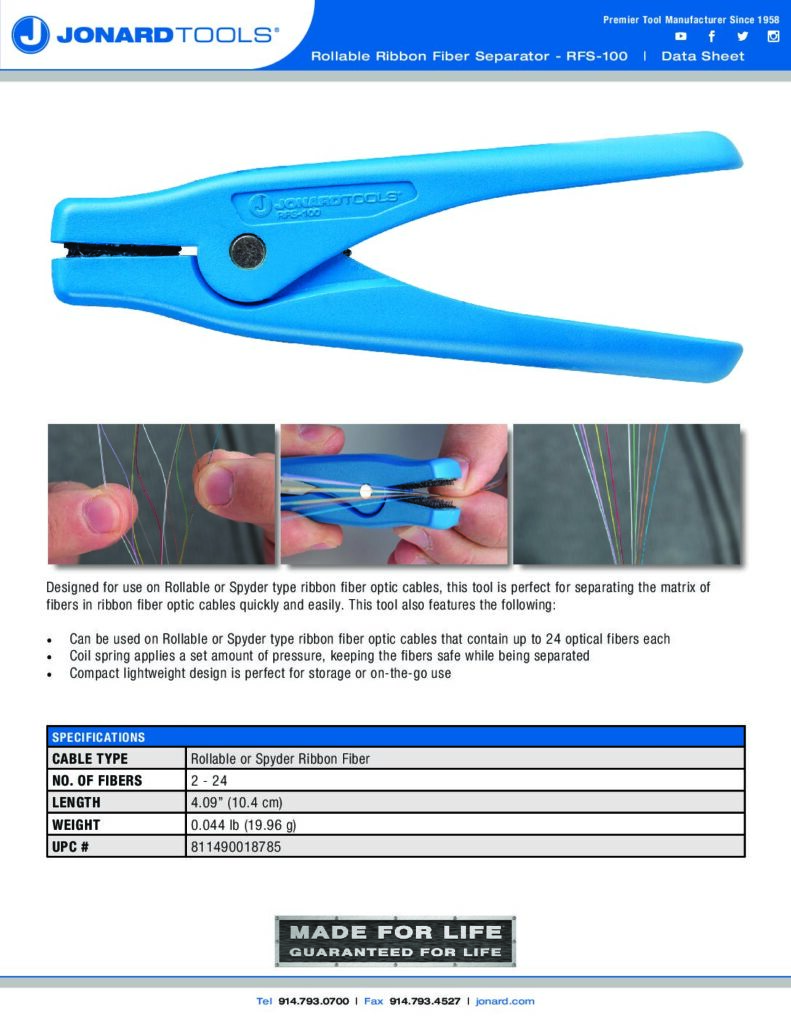 JONARDTOOLS®

Premier Tool Manufacturer Since 1958

Rollable Ribbon Fiber Separator - RFS-100 | Data Sheet

JONARDTOOLS®
RFS-100

Designed for use on Rollable or Spyder type ribbon fiber optic cables, this tool is perfect for separating the matrix of fibers in ribbon fiber optic cables quickly and easily. This tool also features the following:

• Can be used on Rollable or Spyder type ribbon fiber optic cables that contain up to 24 optical fibers each
• Coil spring applies a set amount of pressure, keeping the fibers safe while being separated
• Compact lightweight design is perfect for storage or on-the-go use

| SPECIFICATIONS | |
|---|---|
| CABLE TYPE | Rollable or Spyder Ribbon Fiber |
| NO. OF FIBERS | 2 - 24 |
| LENGTH | 4.09" (10.4 cm) |
| WEIGHT | 0.044 lb (19.96 g) |
| UPC # | 811490018785 |

MADE FOR LIFE
GUARANTEED FOR LIFE

Tel 914.793.0700 | Fax 914.793.4527 | jonard.com